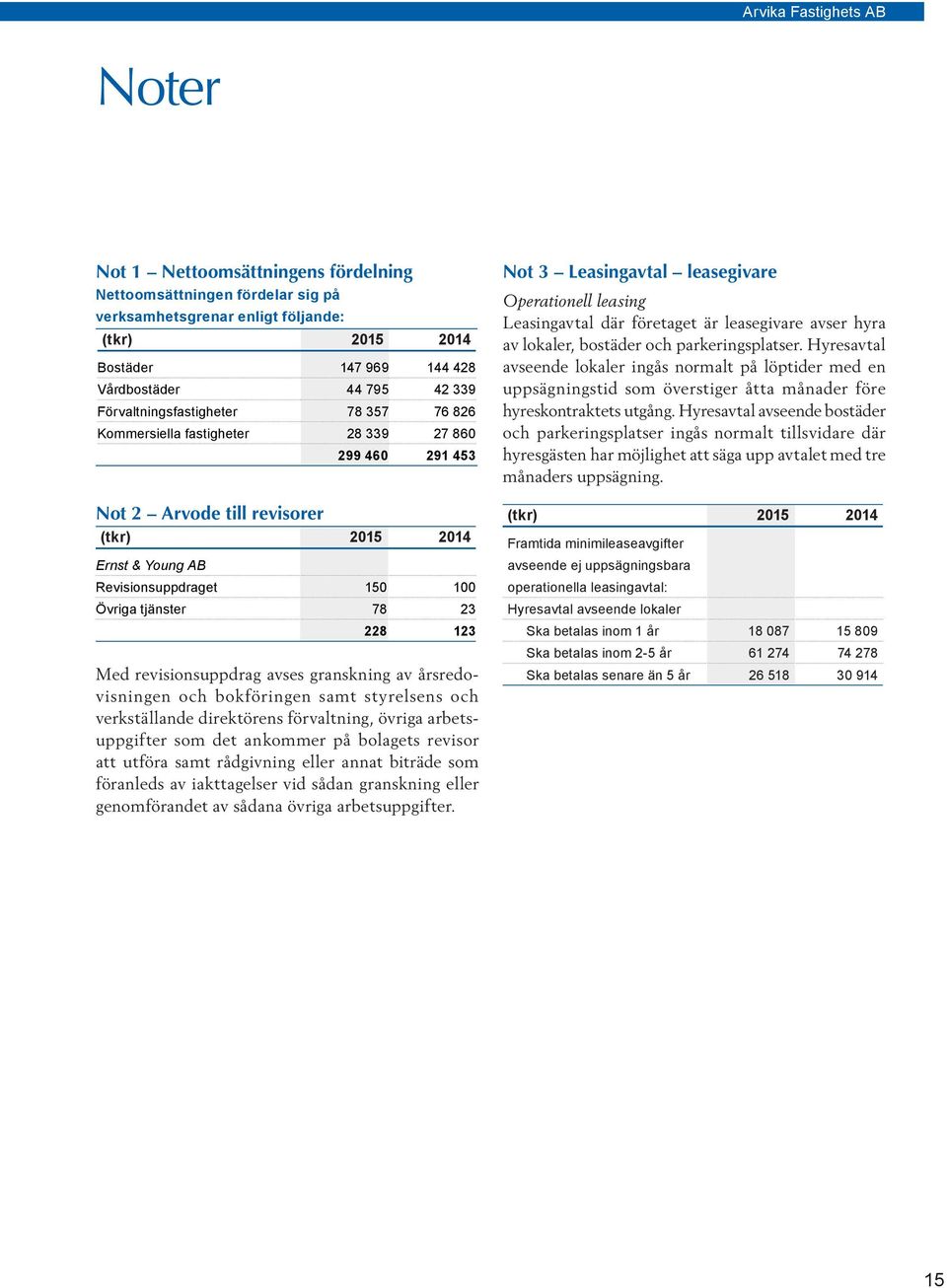 Arvika Fastighets AB

Noter

Not 1 – Nettoomsättningens fördelning
Nettoomsättningen fördelar sig på verksamhetsgrenar enligt följande:

| (tkr) | 2015 | 2014 |
|---|---|---|
| Bostäder | 147 969 | 144 428 |
| Vårdbostäder | 44 795 | 42 339 |
| Förvaltningsfastigheter | 78 357 | 76 826 |
| Kommersiella fastigheter | 28 339 | 27 860 |
| | 299 460 | 291 453 |

Not 2 – Arvode till revisorer

| (tkr) | 2015 | 2014 |
|---|---|---|
| Ernst & Young AB | | |
| Revisionsuppdraget | 150 | 100 |
| Övriga tjänster | 78 | 23 |
| | 228 | 123 |

Med revisionsuppdrag avses granskning av årsredovisningen och bokföringen samt styrelsens och verkställande direktörens förvaltning, övriga arbetsuppgifter som det ankommer på bolagets revisor att utföra samt rådgivning eller annat biträde som föranleds av iakttagelser vid sådan granskning eller genomförandet av sådana övriga arbetsuppgifter.

Not 3 – Leasingavtal – leasegivare
Operationell leasing
Leasingavtal där företaget är leasegivare avser hyra av lokaler, bostäder och parkeringsplatser. Hyresavtal avseende lokaler ingås normalt på löptider med en uppsägningstid som överstiger åtta månader före hyreskontraktets utgång. Hyresavtal avseende bostäder och parkeringsplatser ingås normalt tillsvidare där hyresgästen har möjlighet att säga upp avtalet med tre månaders uppsägning.

| (tkr) | 2015 | 2014 |
|---|---|---|
| Framtida minimileaseavgifter avseende ej uppsägningsbara operationella leasingavtal: | | |
| Hyresavtal avseende lokaler | | |
| Ska betalas inom 1 år | 18 087 | 15 809 |
| Ska betalas inom 2-5 år | 61 274 | 74 278 |
| Ska betalas senare än 5 år | 26 518 | 30 914 |

15